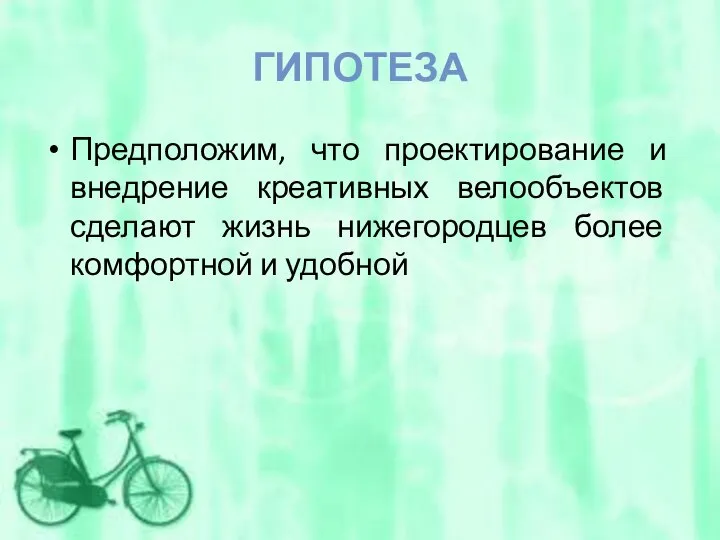 ГИПОТЕЗА

• Предположим, что проектирование и внедрение креативных велообъектов сделают жизнь нижегородцев более комфортной и удобной